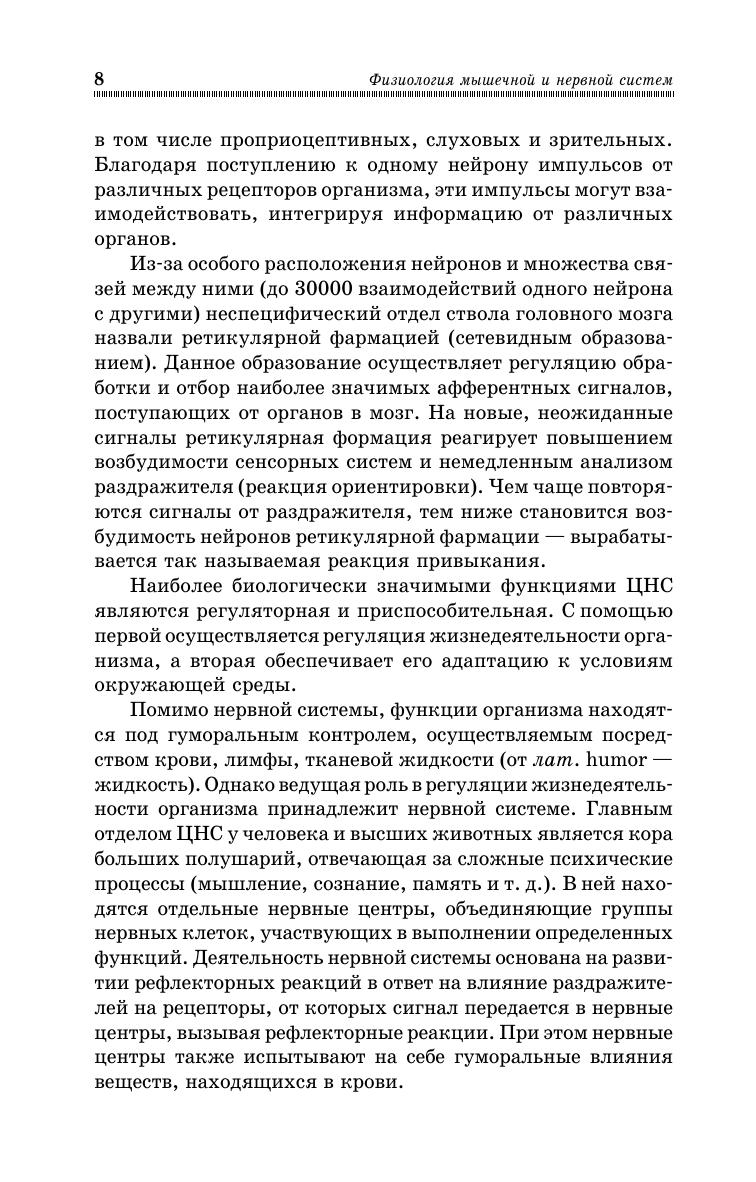 8 Физиология мышечной и нервной систем

в том числе проприоцептивных, слуховых и зрительных. Благодаря поступлению к одному нейрону импульсов от различных рецепторов организма, эти импульсы могут взаимодействовать, интегрируя информацию от различных органов.

Из-за особого расположения нейронов и множества связей между ними (до 30000 взаимодействий одного нейрона с другими) неспецифический отдел ствола головного мозга назвали ретикулярной фармацией (сетевидным образованием). Данное образование осуществляет регуляцию обработки и отбор наиболее значимых афферентных сигналов, поступающих от органов в мозг. На новые, неожиданные сигналы ретикулярная формация реагирует повышением возбудимости сенсорных систем и немедленным анализом раздражителя (реакция ориентировки). Чем чаще повторяются сигналы от раздражителя, тем ниже становится возбудимость нейронов ретикулярной фармации — вырабатывается так называемая реакция привыкания.

Наиболее биологически значимыми функциями ЦНС являются регуляторная и приспособительная. С помощью первой осуществляется регуляция жизнедеятельности организма, а вторая обеспечивает его адаптацию к условиям окружающей среды.

Помимо нервной системы, функции организма находятся под гуморальным контролем, осуществляемым посредством крови, лимфы, тканевой жидкости (от лат. humor — жидкость). Однако ведущая роль в регуляции жизнедеятельности организма принадлежит нервной системе. Главным отделом ЦНС у человека и высших животных является кора больших полушарий, отвечающая за сложные психические процессы (мышление, сознание, память и т. д.). В ней находятся отдельные нервные центры, объединяющие группы нервных клеток, участвующих в выполнении определенных функций. Деятельность нервной системы основана на развитии рефлекторных реакций в ответ на влияние раздражителей на рецепторы, от которых сигнал передается в нервные центры, вызывая рефлекторные реакции. При этом нервные центры также испытывают на себе гуморальные влияния веществ, находящихся в крови.